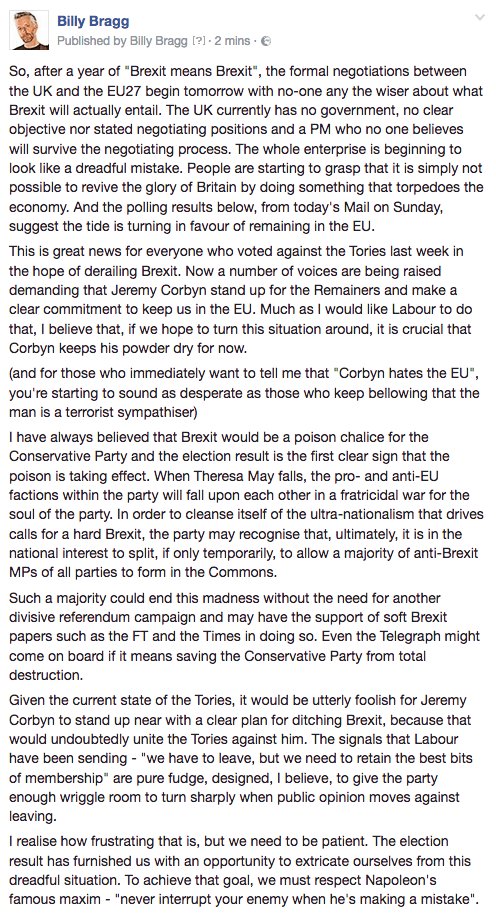 Billy Bragg
Published by Billy Bragg [?] · 2 mins ·

So, after a year of "Brexit means Brexit", the formal negotiations between the UK and the EU27 begin tomorrow with no-one any the wiser about what Brexit will actually entail. The UK currently has no government, no clear objective nor stated negotiating positions and a PM who no one believes will survive the negotiating process. The whole enterprise is beginning to look like a dreadful mistake. People are starting to grasp that it is simply not possible to revive the glory of Britain by doing something that torpedoes the economy. And the polling results below, from today's Mail on Sunday, suggest the tide is turning in favour of remaining in the EU.

This is great news for everyone who voted against the Tories last week in the hope of derailing Brexit. Now a number of voices are being raised demanding that Jeremy Corbyn stand up for the Remainers and make a clear commitment to keep us in the EU. Much as I would like Labour to do that, I believe that, if we hope to turn this situation around, it is crucial that Corbyn keeps his powder dry for now.

(and for those who immediately want to tell me that "Corbyn hates the EU", you're starting to sound as desperate as those who keep bellowing that the man is a terrorist sympathiser)

I have always believed that Brexit would be a poison chalice for the Conservative Party and the election result is the first clear sign that the poison is taking effect. When Theresa May falls, the pro- and anti-EU factions within the party will fall upon each other in a fratricidal war for the soul of the party. In order to cleanse itself of the ultra-nationalism that drives calls for a hard Brexit, the party may recognise that, ultimately, it is in the national interest to split, if only temporarily, to allow a majority of anti-Brexit MPs of all parties to form in the Commons.

Such a majority could end this madness without the need for another divisive referendum campaign and may have the support of soft Brexit papers such as the FT and the Times in doing so. Even the Telegraph might come on board if it means saving the Conservative Party from total destruction.

Given the current state of the Tories, it would be utterly foolish for Jeremy Corbyn to stand up near with a clear plan for ditching Brexit, because that would undoubtedly unite the Tories against him. The signals that Labour have been sending - "we have to leave, but we need to retain the best bits of membership" are pure fudge, designed, I believe, to give the party enough wriggle room to turn sharply when public opinion moves against leaving.

I realise how frustrating that is, but we need to be patient. The election result has furnished us with an opportunity to extricate ourselves from this dreadful situation. To achieve that goal, we must respect Napoleon's famous maxim - "never interrupt your enemy when he's making a mistake".